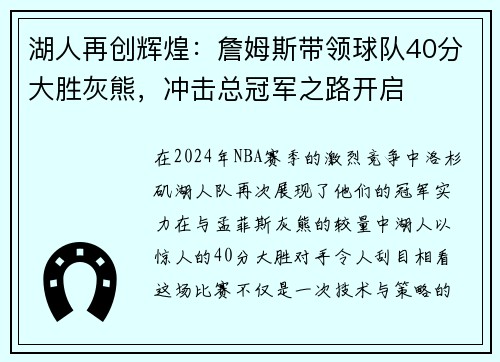 湖人再创辉煌：詹姆斯带领球队40分大胜灰熊，冲击总冠军之路开启

在2024年NBA赛季的激烈竞争中洛杉矶湖人队再次展现了他们的冠军实力在与孟菲斯灰熊的较量中湖人以惊人的40分大胜对手令人刮目相看这场比赛不仅是一次技术与策略的